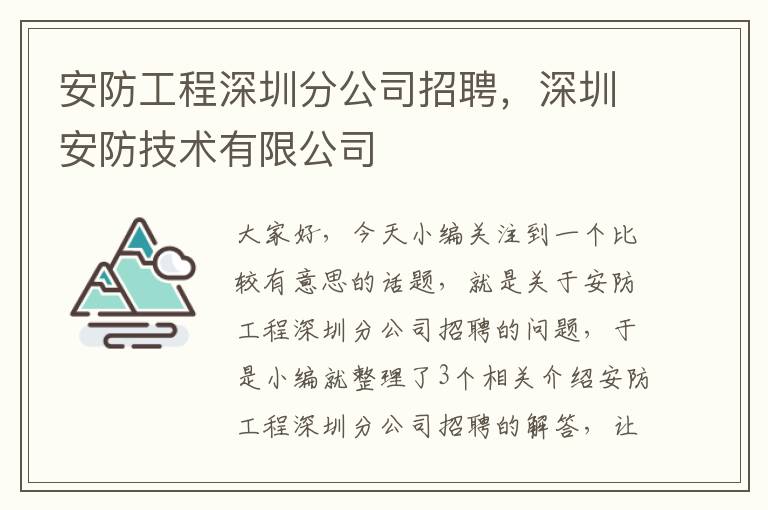 安防工程深圳分公司招聘，深圳安防技术有限公司

大家好，今天小编关注到一个比较有意思的话题，就是关于安防工程深圳分公司招聘的问题，于是小编就整理了3个相关介绍安防工程深圳分公司招聘的解答，让